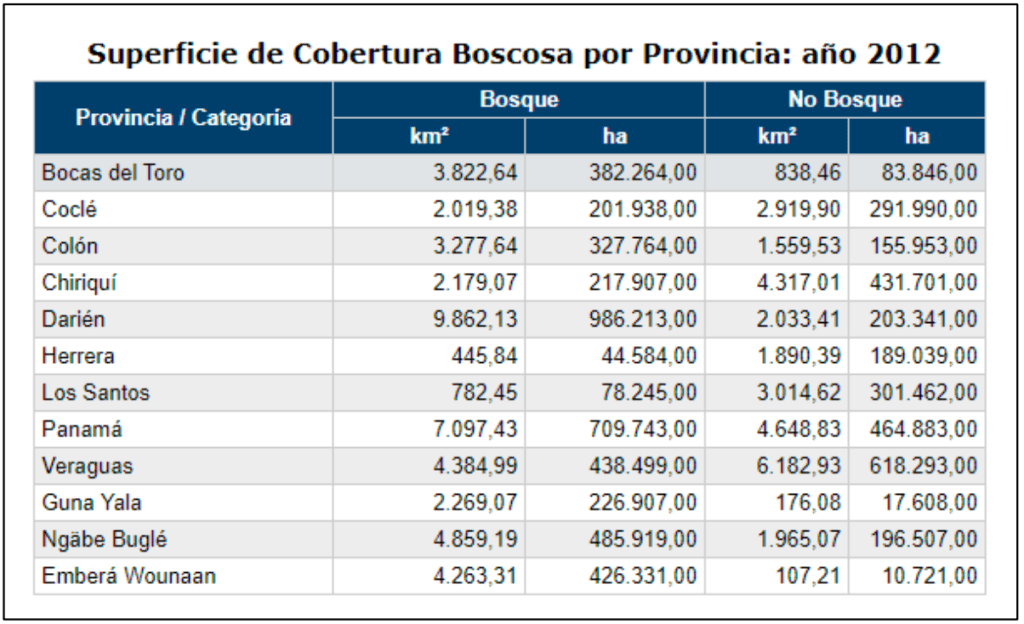 Superficie de Cobertura Boscosa por Provincia: año 2012

| Provincia / Categoría | Bosque km² | Bosque ha | No Bosque km² | No Bosque ha |
|---|---|---|---|---|
| Bocas del Toro | 3.822,64 | 382.264,00 | 838,46 | 83.846,00 |
| Coclé | 2.019,38 | 201.938,00 | 2.919,90 | 291.990,00 |
| Colón | 3.277,64 | 327.764,00 | 1.559,53 | 155.953,00 |
| Chiriquí | 2.179,07 | 217.907,00 | 4.317,01 | 431.701,00 |
| Darién | 9.862,13 | 986.213,00 | 2.033,41 | 203.341,00 |
| Herrera | 445,84 | 44.584,00 | 1.890,39 | 189.039,00 |
| Los Santos | 782,45 | 78.245,00 | 3.014,62 | 301.462,00 |
| Panamá | 7.097,43 | 709.743,00 | 4.648,83 | 464.883,00 |
| Veraguas | 4.384,99 | 438.499,00 | 6.182,93 | 618.293,00 |
| Guna Yala | 2.269,07 | 226.907,00 | 176,08 | 17.608,00 |
| Ngäbe Buglé | 4.859,19 | 485.919,00 | 1.965,07 | 196.507,00 |
| Emberá Wounaan | 4.263,31 | 426.331,00 | 107,21 | 10.721,00 |